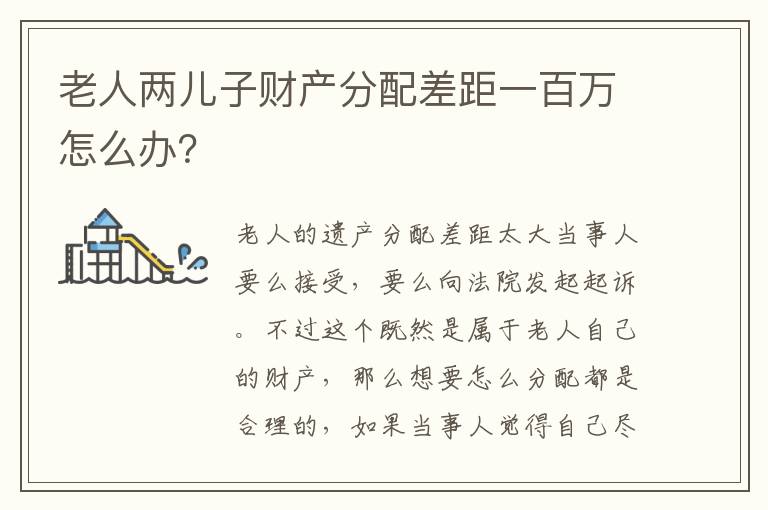 老人两儿子财产分配差距一百万怎么办?

老人的遗产分配差距太大当事人要么接受，要么向法院发起起诉。不过这个既然是属于老人自己的财产，那么想要怎么分配都是合理的，如果当事人觉得自己尽